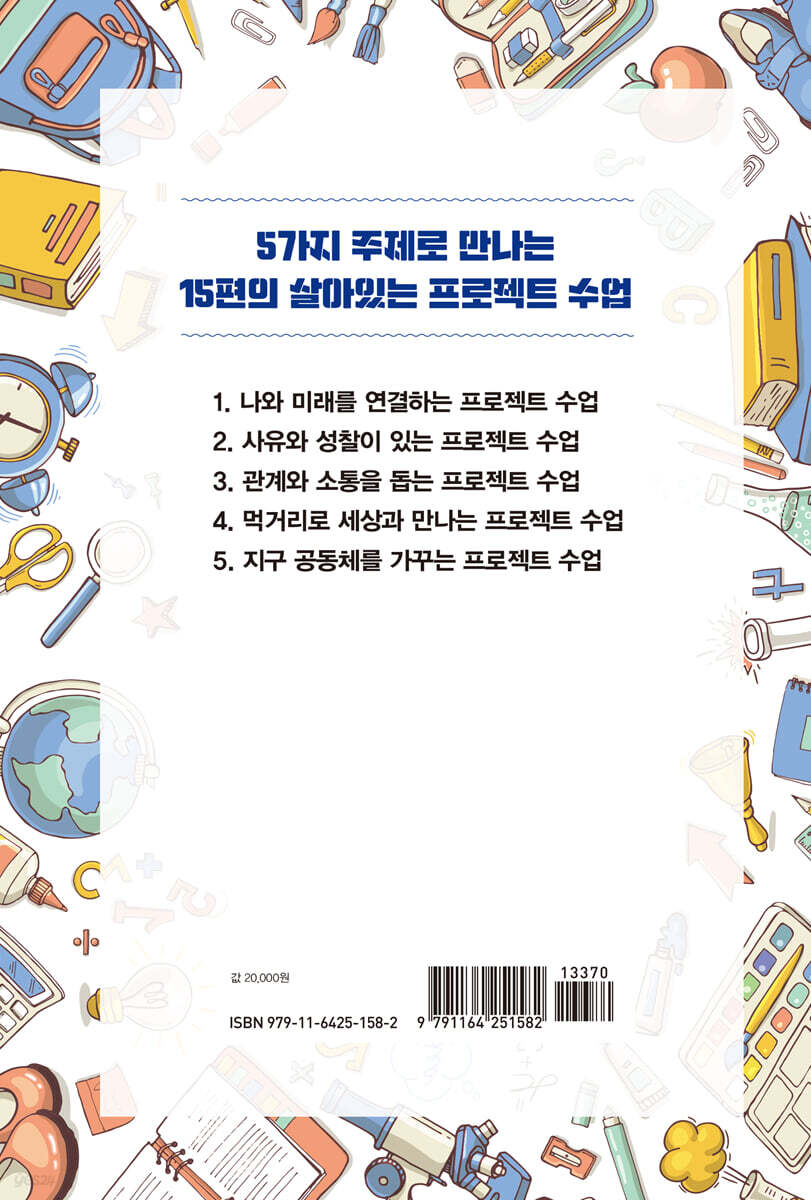 5가지 주제로 만나는
15편의 살아있는 프로젝트 수업

1. 나와 미래를 연결하는 프로젝트 수업
2. 사유와 성찰이 있는 프로젝트 수업
3. 관계와 소통을 돕는 프로젝트 수업
4. 먹거리로 세상과 만나는 프로젝트 수업
5. 지구 공동체를 가꾸는 프로젝트 수업

값 20,000원

ISBN 979-11-6425-158-2

13370

9 791164 251582